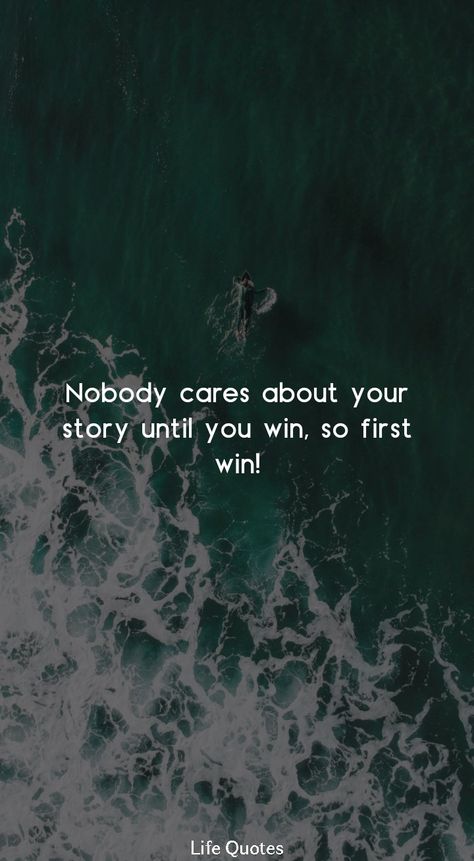 Nobody cares about your story until you win, so first win!

Life Quotes